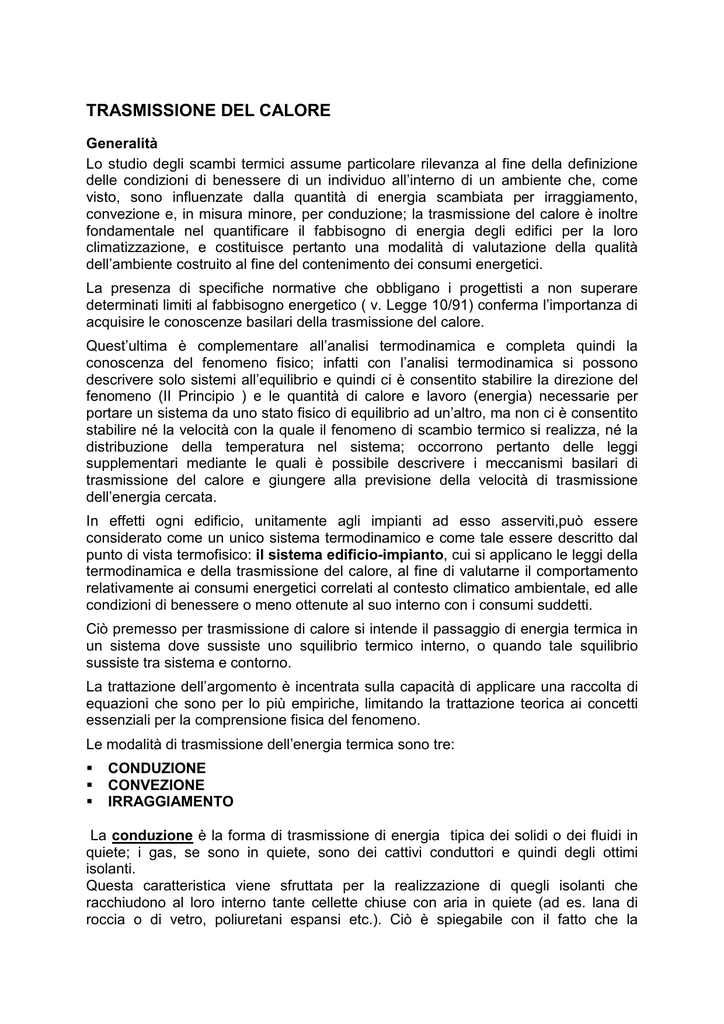 TRASMISSIONE DEL CALORE

Generalità

Lo studio degli scambi termici assume particolare rilevanza al fine della definizione delle condizioni di benessere di un individuo all'interno di un ambiente che, come visto, sono influenzate dalla quantità di energia scambiata per irraggiamento, convezione e, in misura minore, per conduzione; la trasmissione del calore è inoltre fondamentale nel quantificare il fabbisogno di energia degli edifici per la loro climatizzazione, e costituisce pertanto una modalità di valutazione della qualità dell'ambiente costruito al fine del contenimento dei consumi energetici.

La presenza di specifiche normative che obbligano i progettisti a non superare determinati limiti al fabbisogno energetico ( v. Legge 10/91) conferma l'importanza di acquisire le conoscenze basilari della trasmissione del calore.

Quest'ultima è complementare all'analisi termodinamica e completa quindi la conoscenza del fenomeno fisico; infatti con l'analisi termodinamica si possono descrivere solo sistemi all'equilibrio e quindi ci è consentito stabilire la direzione del fenomeno (II Principio ) e le quantità di calore e lavoro (energia) necessarie per portare un sistema da uno stato fisico di equilibrio ad un'altro, ma non ci è consentito stabilire né la velocità con la quale il fenomeno di scambio termico si realizza, né la distribuzione della temperatura nel sistema; occorrono pertanto delle leggi supplementari mediante le quali è possibile descrivere i meccanismi basilari di trasmissione del calore e giungere alla previsione della velocità di trasmissione dell'energia cercata.

In effetti ogni edificio, unitamente agli impianti ad esso asserviti,può essere considerato come un unico sistema termodinamico e come tale essere descritto dal punto di vista termofisico: il sistema edificio-impianto, cui si applicano le leggi della termodinamica e della trasmissione del calore, al fine di valutarne il comportamento relativamente ai consumi energetici correlati al contesto climatico ambientale, ed alle condizioni di benessere o meno ottenute al suo interno con i consumi suddetti.

Ciò premesso per trasmissione di calore si intende il passaggio di energia termica in un sistema dove sussiste uno squilibrio termico interno, o quando tale squilibrio sussiste tra sistema e contorno.

La trattazione dell'argomento è incentrata sulla capacità di applicare una raccolta di equazioni che sono per lo più empiriche, limitando la trattazione teorica ai concetti essenziali per la comprensione fisica del fenomeno.

Le modalità di trasmissione dell'energia termica sono tre:

▪ CONDUZIONE
▪ CONVEZIONE
▪ IRRAGGIAMENTO

La conduzione è la forma di trasmissione di energia tipica dei solidi o dei fluidi in quiete; i gas, se sono in quiete, sono dei cattivi conduttori e quindi degli ottimi isolanti.
Questa caratteristica viene sfruttata per la realizzazione di quegli isolanti che racchiudono al loro interno tante cellette chiuse con aria in quiete (ad es. lana di roccia o di vetro, poliuretani espansi etc.). Ciò è spiegabile con il fatto che la